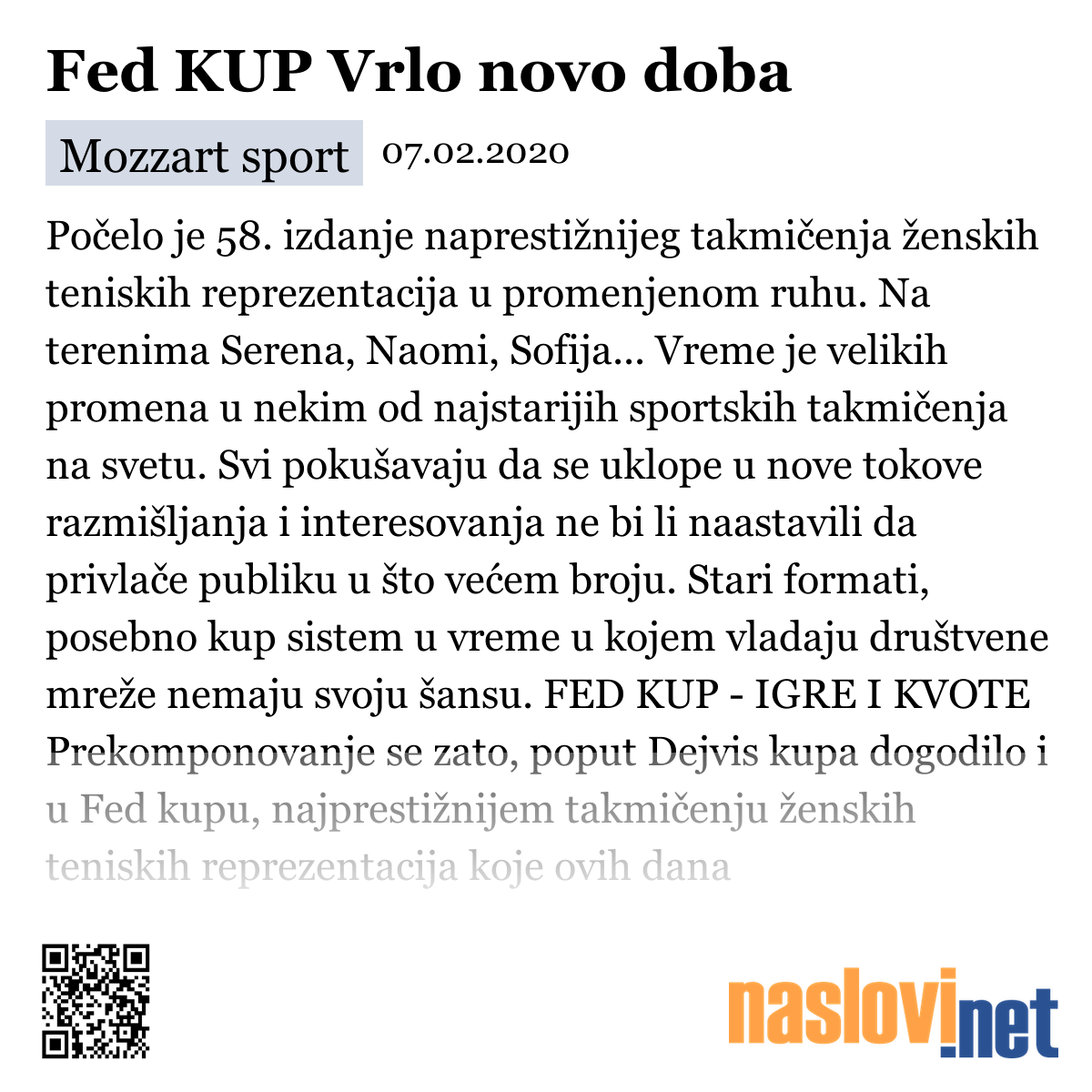 Fed KUP Vrlo novo doba

Mozzart sport 07.02.2020

Počelo je 58. izdanje naprestižnijeg takmičenja ženskih teniskih reprezentacija u promenjenom ruhu. Na terenima Serena, Naomi, Sofija... Vreme je velikih promena u nekim od najstarijih sportskih takmičenja na svetu. Svi pokušavaju da se uklope u nove tokove razmišljanja i interesovanja ne bi li naastavili da privlače publiku u što većem broju. Stari formati, posebno kup sistem u vreme u kojem vladaju društvene mreže nemaju svoju šansu. FED KUP - IGRE I KVOTE Prekomponovanje se zato, poput Dejvis kupa dogodilo i u Fed kupu, najprestižnijem takmičenju ženskih teniskih reprezentacija koje ovih dana

naslovi.net